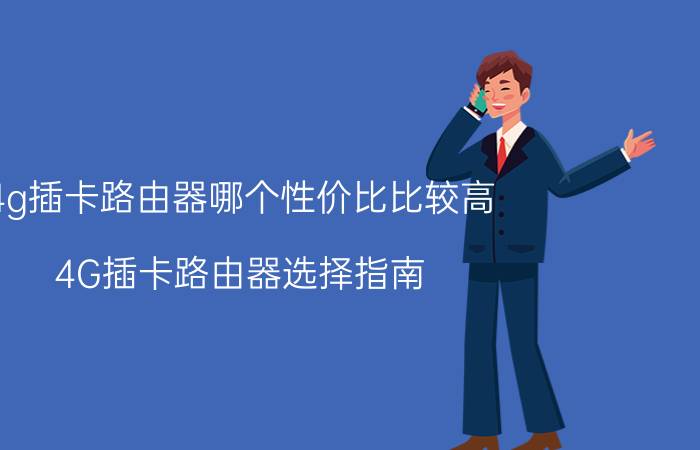 4g插卡路由器哪个性价比比较高

4G插卡路由器选择指南